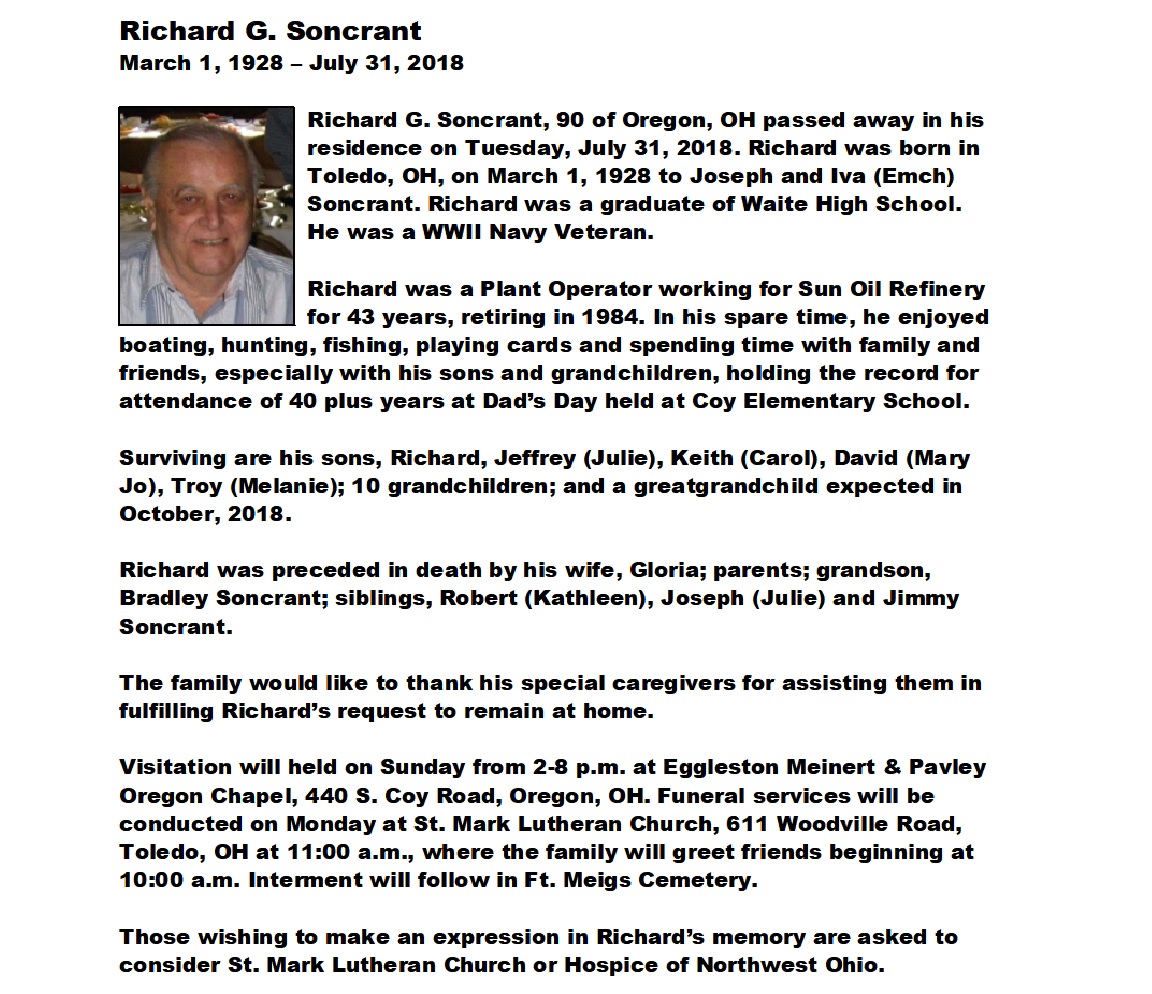 Richard G. Soncrant
March 1, 1928 – July 31, 2018

Richard G. Soncrant, 90 of Oregon, OH passed away in his residence on Tuesday, July 31, 2018. Richard was born in Toledo, OH, on March 1, 1928 to Joseph and Iva (Emch) Soncrant. Richard was a graduate of Waite High School. He was a WWII Navy Veteran.

Richard was a Plant Operator working for Sun Oil Refinery for 43 years, retiring in 1984. In his spare time, he enjoyed boating, hunting, fishing, playing cards and spending time with family and friends, especially with his sons and grandchildren, holding the record for attendance of 40 plus years at Dad's Day held at Coy Elementary School.

Surviving are his sons, Richard, Jeffrey (Julie), Keith (Carol), David (Mary Jo), Troy (Melanie); 10 grandchildren; and a greatgrandchild expected in October, 2018.

Richard was preceded in death by his wife, Gloria; parents; grandson, Bradley Soncrant; siblings, Robert (Kathleen), Joseph (Julie) and Jimmy Soncrant.

The family would like to thank his special caregivers for assisting them in fulfilling Richard's request to remain at home.

Visitation will held on Sunday from 2-8 p.m. at Eggleston Meinert & Pavley Oregon Chapel, 440 S. Coy Road, Oregon, OH. Funeral services will be conducted on Monday at St. Mark Lutheran Church, 611 Woodville Road, Toledo, OH at 11:00 a.m., where the family will greet friends beginning at 10:00 a.m. Interment will follow in Ft. Meigs Cemetery.

Those wishing to make an expression in Richard's memory are asked to consider St. Mark Lutheran Church or Hospice of Northwest Ohio.